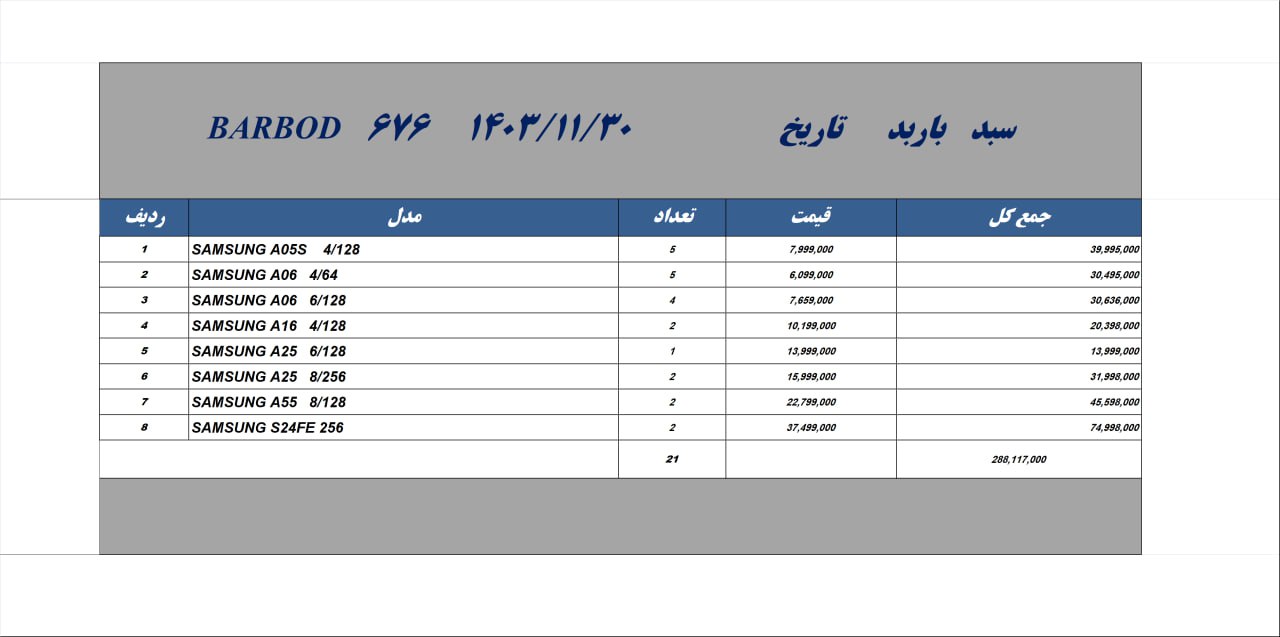 سبد باربد تاریخ ۱۴۰۳/۱۱/۳۰ ۶۷۶ BARBOD

| ردیف | مدل | تعداد | قیمت | جمع کل |
|---|---|---|---|---|
| 1 | SAMSUNG A05S 4/128 | 5 | 7,999,000 | 39,995,000 |
| 2 | SAMSUNG A06 4/64 | 5 | 6,099,000 | 30,495,000 |
| 3 | SAMSUNG A06 6/128 | 4 | 7,659,000 | 30,636,000 |
| 4 | SAMSUNG A16 4/128 | 2 | 10,199,000 | 20,398,000 |
| 5 | SAMSUNG A25 6/128 | 1 | 13,999,000 | 13,999,000 |
| 6 | SAMSUNG A25 8/256 | 2 | 15,999,000 | 31,998,000 |
| 7 | SAMSUNG A55 8/128 | 2 | 22,799,000 | 45,598,000 |
| 8 | SAMSUNG S24FE 256 | 2 | 37,499,000 | 74,998,000 |
| | | 21 | | 288,117,000 |